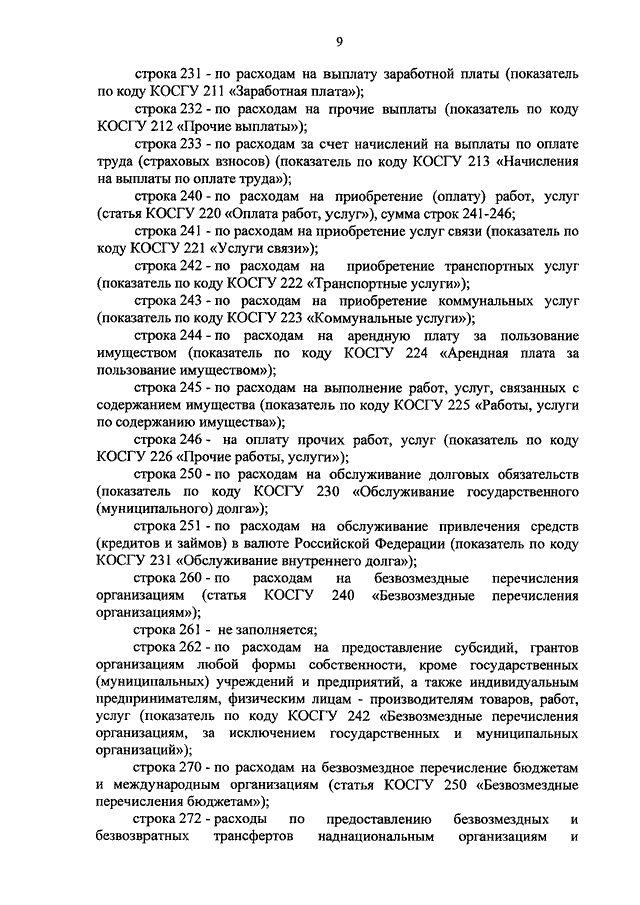 9

строка 231 - по расходам на выплату заработной платы (показатель по коду КОСГУ 211 «Заработная плата»);

строка 232 - по расходам на прочие выплаты (показатель по коду КОСГУ 212 «Прочие выплаты»);

строка 233 - по расходам за счет начислений на выплаты по оплате труда (страховых взносов) (показатель по коду КОСГУ 213 «Начисления на выплаты по оплате труда»);

строка 240 - по расходам на приобретение (оплату) работ, услуг (статья КОСГУ 220 «Оплата работ, услуг»), сумма строк 241-246;

строка 241 - по расходам на приобретение услуг связи (показатель по коду КОСГУ 221 «Услуги связи»);

строка 242 - по расходам на приобретение транспортных услуг (показатель по коду КОСГУ 222 «Транспортные услуги»);

строка 243 - по расходам на приобретение коммунальных услуг (показатель по коду КОСГУ 223 «Коммунальные услуги»);

строка 244 - по расходам на арендную плату за пользование имуществом (показатель по коду КОСГУ 224 «Арендная плата за пользование имуществом»);

строка 245 - по расходам на выполнение работ, услуг, связанных с содержанием имущества (показатель по коду КОСГУ 225 «Работы, услуги по содержанию имущества»);

строка 246 - на оплату прочих работ, услуг (показатель по коду КОСГУ 226 «Прочие работы, услуги»);

строка 250 - по расходам на обслуживание долговых обязательств (показатель по коду КОСГУ 230 «Обслуживание государственного (муниципального) долга»);

строка 251 - по расходам на обслуживание привлечения средств (кредитов и займов) в валюте Российской Федерации (показатель по коду КОСГУ 231 «Обслуживание внутреннего долга»);

строка 260 - по расходам на безвозмездные перечисления организациям (статья КОСГУ 240 «Безвозмездные перечисления организациям»);

строка 261 - не заполняется;

строка 262 - по расходам на предоставление субсидий, грантов организациям любой формы собственности, кроме государственных (муниципальных) учреждений и предприятий, а также индивидуальным предпринимателям, физическим лицам - производителям товаров, работ, услуг (показатель по коду КОСГУ 242 «Безвозмездные перечисления организациям, за исключением государственных и муниципальных организаций»);

строка 270 - по расходам на безвозмездное перечисление бюджетам и международным организациям (статья КОСГУ 250 «Безвозмездные перечисления бюджетам»);

строка 272 - расходы по предоставлению безвозмездных и безвозвратных трансфертов наднациональным организациям и